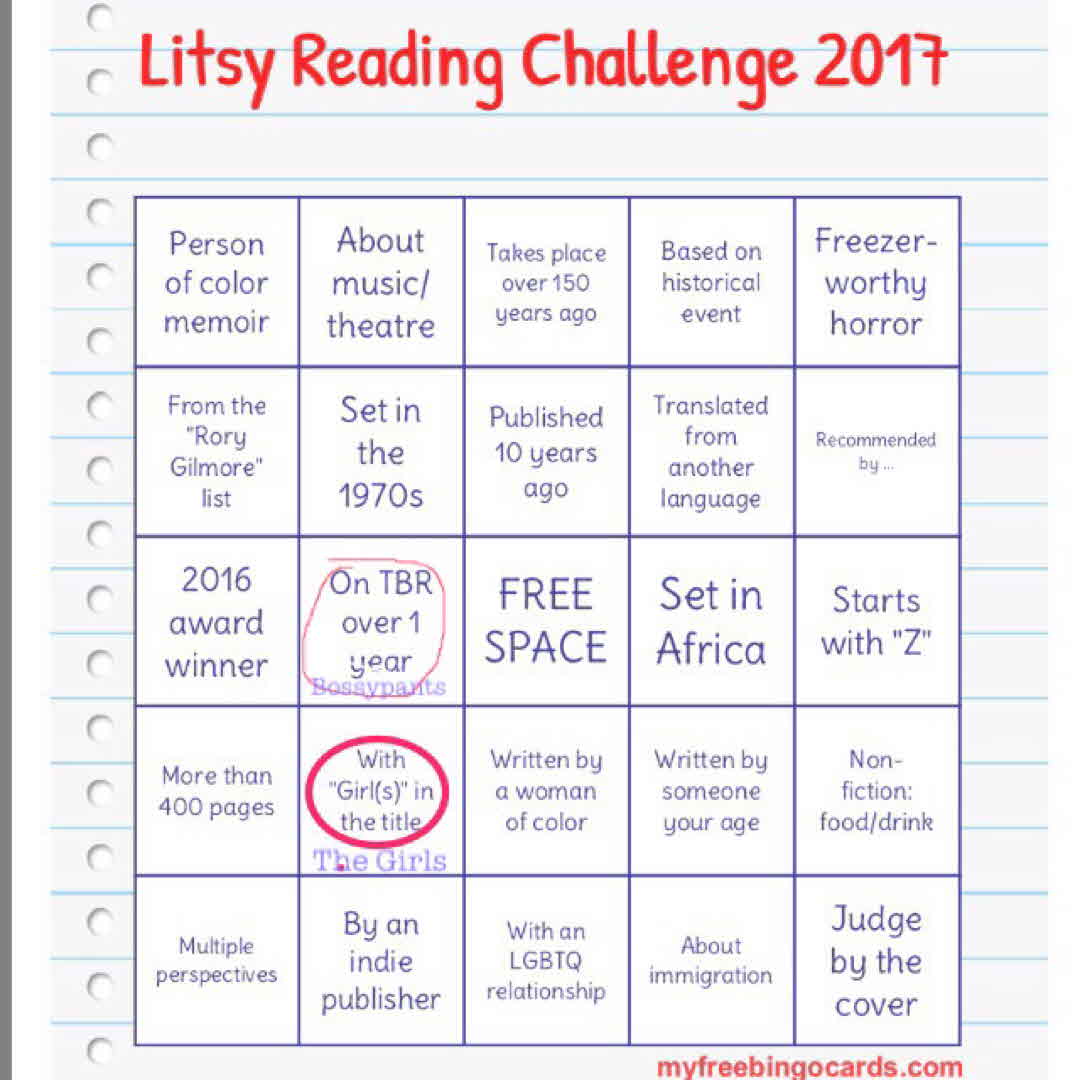 Litsy Reading Challenge 2017

| Person of color memoir | About music/ theatre | Takes place over 150 years ago | Based on historical event | Freezer-worthy horror |
|---|---|---|---|---|
| From the "Rory Gilmore" list | Set in the 1970s | Published 10 years ago | Translated from another language | Recommended by ... |
| 2016 award winner | On TBR over 1 year Bossypants | FREE SPACE | Set in Africa | Starts with "Z" |
| More than 400 pages | With "Girl(s)" in the title The Girls | Written by a woman of color | Written by someone your age | Non-fiction: food/drink |
| Multiple perspectives | By an indie publisher | With an LGBTQ relationship | About immigration | Judge by the cover |

myfreebingocards.com